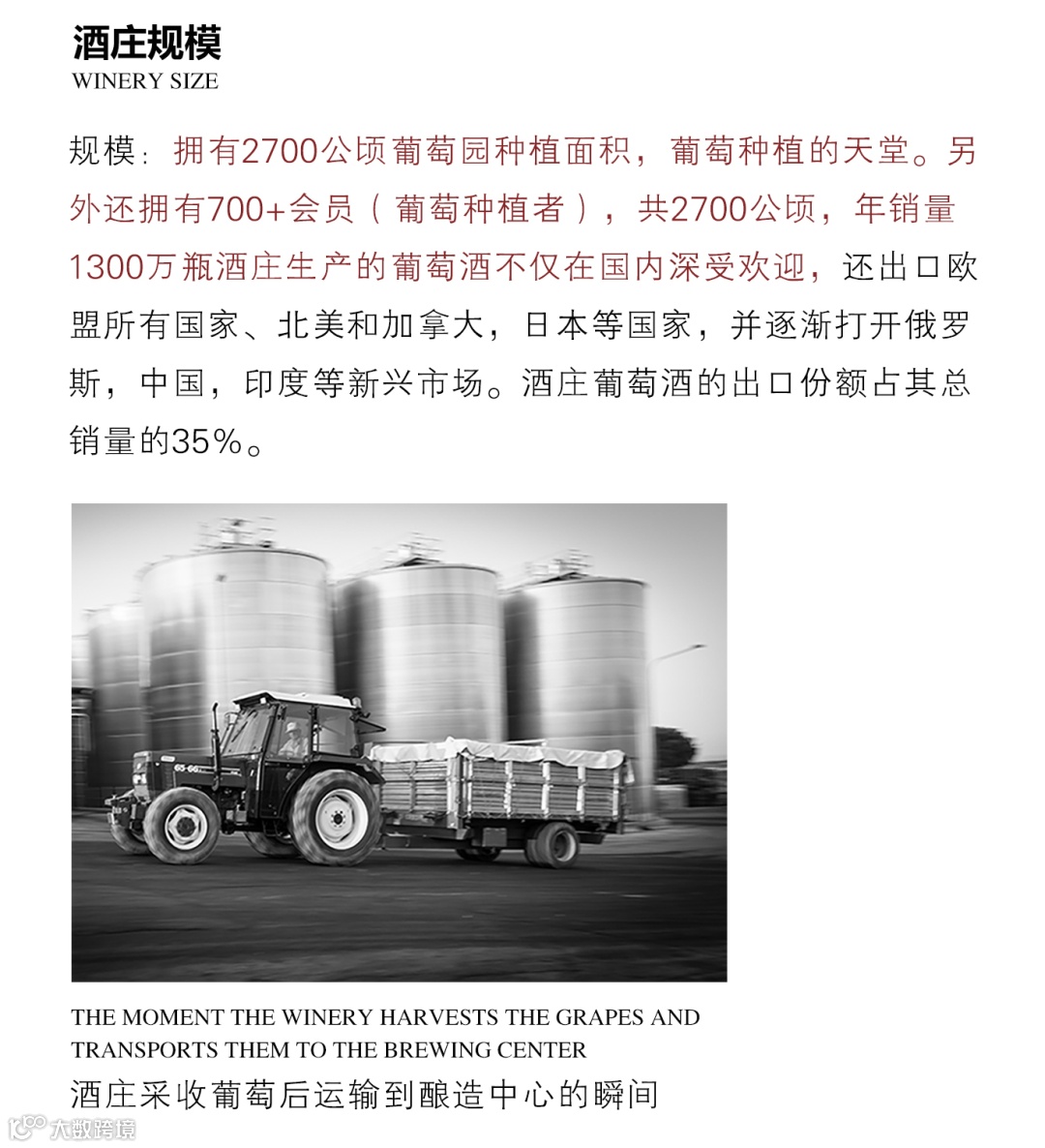 酒庄规模
WINERY SIZE

规模：拥有2700公顷葡萄园种植面积，葡萄种植的天堂。另外还拥有700+会员（葡萄种植者），共2700公顷，年销量1300万瓶酒庄生产的葡萄酒不仅在国内深受欢迎，还出口欧盟所有国家、北美和加拿大，日本等国家，并逐渐打开俄罗斯，中国，印度等新兴市场。酒庄葡萄酒的出口份额占其总销量的35%。

THE MOMENT THE WINERY HARVESTS THE GRAPES AND TRANSPORTS THEM TO THE BREWING CENTER
酒庄采收葡萄后运输到酿造中心的瞬间

大数跨境